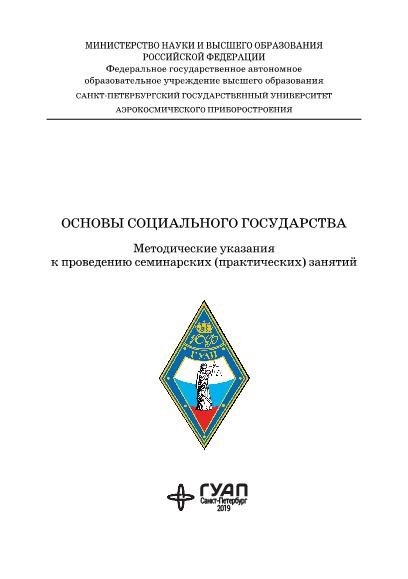 МИНИСТЕРСТВО НАУКИ И ВЫСШЕГО ОБРАЗОВАНИЯ
РОССИЙСКОЙ ФЕДЕРАЦИИ
Федеральное государственное автономное
образовательное учреждение высшего образования
САНКТ-ПЕТЕРБУРГСКИЙ ГОСУДАРСТВЕННЫЙ УНИВЕРСИТЕТ
АЭРОКОСМИЧЕСКОГО ПРИБОРОСТРОЕНИЯ

ОСНОВЫ СОЦИАЛЬНОГО ГОСУДАРСТВА

Методические указания
к проведению семинарских (практических) занятий

ГУАП

ГУАП
Санкт-Петербург
2019